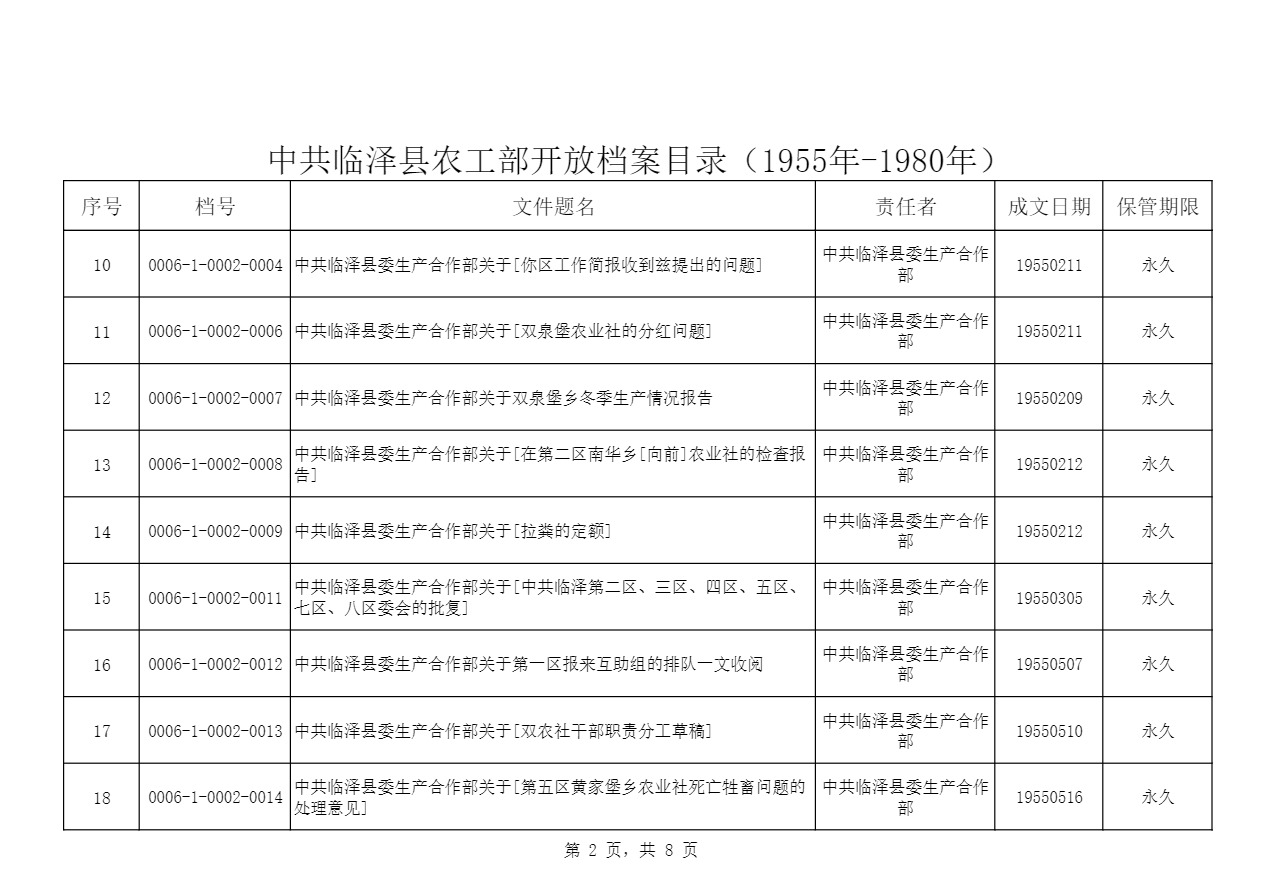 中共临泽县农工部开放档案目录（1955年-1980年）

| 序号 | 档号 | 文件题名 | 责任者 | 成文日期 | 保管期限 |
|---|---|---|---|---|---|
| 10 | 0006-1-0002-0004 | 中共临泽县委生产合作部关于[你区工作简报收到兹提出的问题] | 中共临泽县委生产合作部 | 19550211 | 永久 |
| 11 | 0006-1-0002-0006 | 中共临泽县委生产合作部关于[双泉堡农业社的分红问题] | 中共临泽县委生产合作部 | 19550211 | 永久 |
| 12 | 0006-1-0002-0007 | 中共临泽县委生产合作部关于双泉堡乡冬季生产情况报告 | 中共临泽县委生产合作部 | 19550209 | 永久 |
| 13 | 0006-1-0002-0008 | 中共临泽县委生产合作部关于[在第二区南华乡[向前]农业社的检查报告] | 中共临泽县委生产合作部 | 19550212 | 永久 |
| 14 | 0006-1-0002-0009 | 中共临泽县委生产合作部关于[拉粪的定额] | 中共临泽县委生产合作部 | 19550212 | 永久 |
| 15 | 0006-1-0002-0011 | 中共临泽县委生产合作部关于[中共临泽第二区、三区、四区、五区、七区、八区委会的批复] | 中共临泽县委生产合作部 | 19550305 | 永久 |
| 16 | 0006-1-0002-0012 | 中共临泽县委生产合作部关于第一区报来互助组的排队一文收阅 | 中共临泽县委生产合作部 | 19550507 | 永久 |
| 17 | 0006-1-0002-0013 | 中共临泽县委生产合作部关于[双农社干部职责分工草稿] | 中共临泽县委生产合作部 | 19550510 | 永久 |
| 18 | 0006-1-0002-0014 | 中共临泽县委生产合作部关于[第五区黄家堡乡农业社死亡牲畜问题的处理意见] | 中共临泽县委生产合作部 | 19550516 | 永久 |

第 2 页，共 8 页